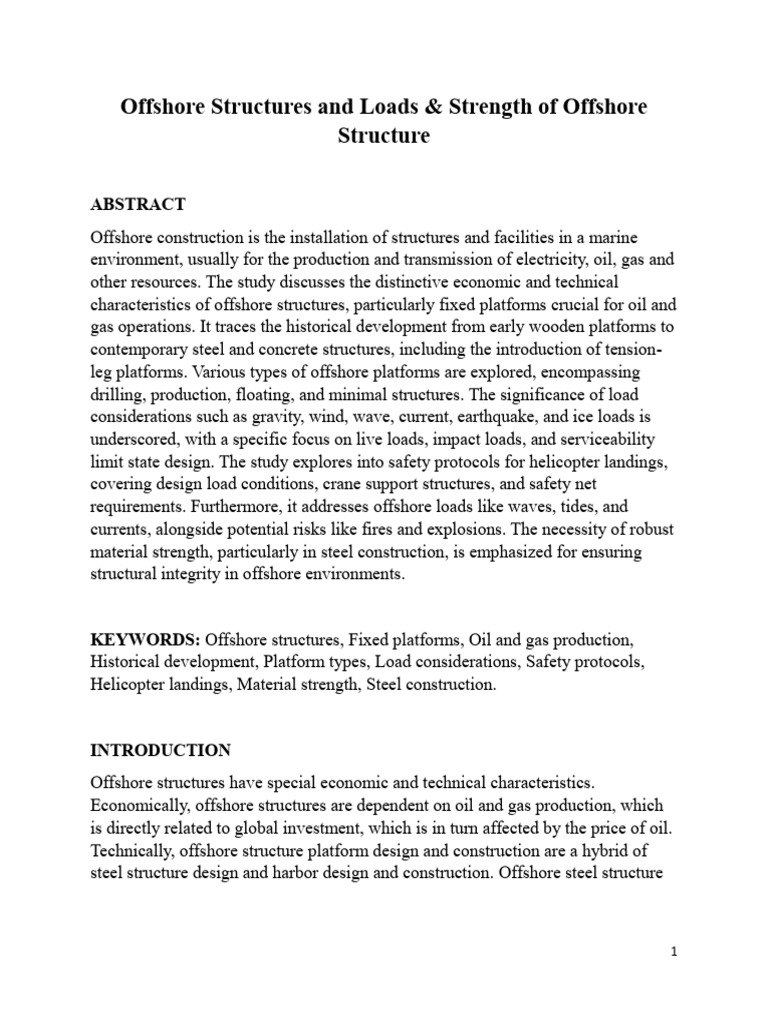 Offshore Structures and Loads & Strength of Offshore Structure

ABSTRACT

Offshore construction is the installation of structures and facilities in a marine environment, usually for the production and transmission of electricity, oil, gas and other resources. The study discusses the distinctive economic and technical characteristics of offshore structures, particularly fixed platforms crucial for oil and gas operations. It traces the historical development from early wooden platforms to contemporary steel and concrete structures, including the introduction of tension-leg platforms. Various types of offshore platforms are explored, encompassing drilling, production, floating, and minimal structures. The significance of load considerations such as gravity, wind, wave, current, earthquake, and ice loads is underscored, with a specific focus on live loads, impact loads, and serviceability limit state design. The study explores into safety protocols for helicopter landings, covering design load conditions, crane support structures, and safety net requirements. Furthermore, it addresses offshore loads like waves, tides, and currents, alongside potential risks like fires and explosions. The necessity of robust material strength, particularly in steel construction, is emphasized for ensuring structural integrity in offshore environments.

KEYWORDS: Offshore structures, Fixed platforms, Oil and gas production, Historical development, Platform types, Load considerations, Safety protocols, Helicopter landings, Material strength, Steel construction.

INTRODUCTION

Offshore structures have special economic and technical characteristics. Economically, offshore structures are dependent on oil and gas production, which is directly related to global investment, which is in turn affected by the price of oil. Technically, offshore structure platform design and construction are a hybrid of steel structure design and harbor design and construction. Offshore steel structure

1